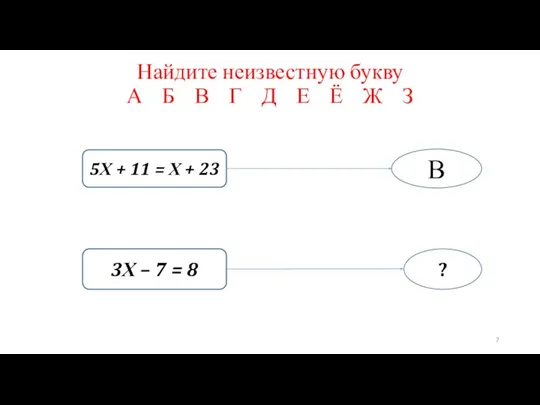 Найдите неизвестную букву
А Б В Г Д Е Ё Ж З

$5X + 11 = X + 23$

В

$3X - 7 = 8$

?

7